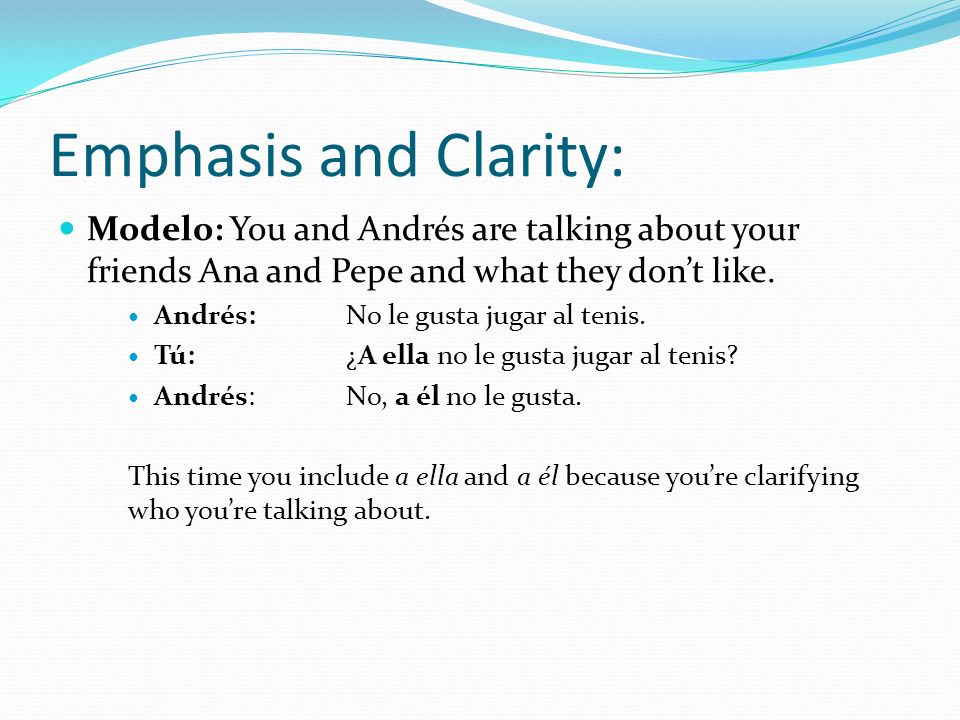 Emphasis and Clarity:

Modelo: You and Andrés are talking about your friends Ana and Pepe and what they don't like.

Andrés: No le gusta jugar al tenis.
Tú: ¿A ella no le gusta jugar al tenis?
Andrés: No, a él no le gusta.

This time you include a ella and a él because you're clarifying who you're talking about.